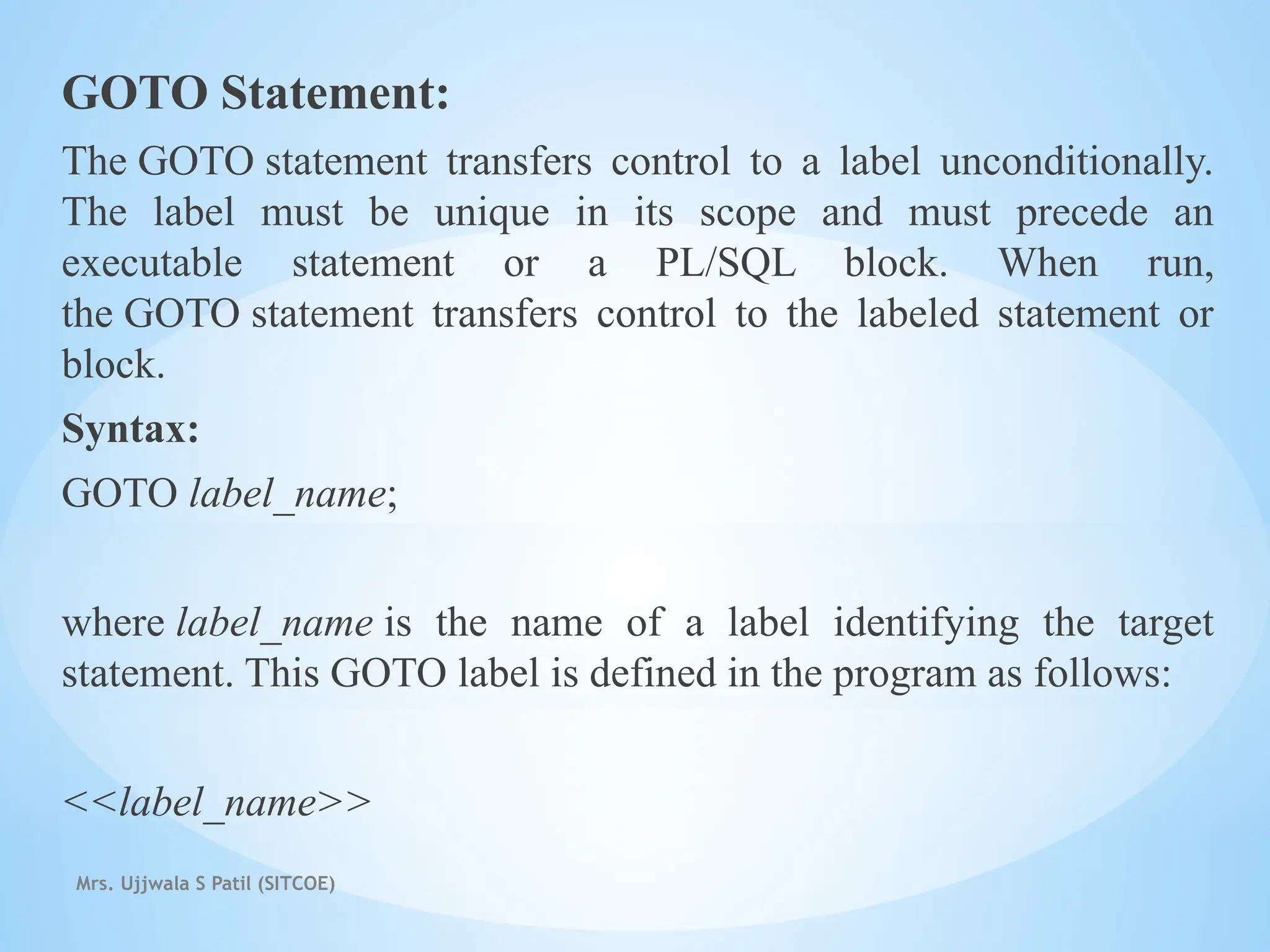 GOTO Statement:

The GOTO statement transfers control to a label unconditionally. The label must be unique in its scope and must precede an executable statement or a PL/SQL block. When run, the GOTO statement transfers control to the labeled statement or block.

Syntax:

GOTO label_name;

where label_name is the name of a label identifying the target statement. This GOTO label is defined in the program as follows:

<<label_name>>

Mrs. Ujjwala S Patil (SITCOE)